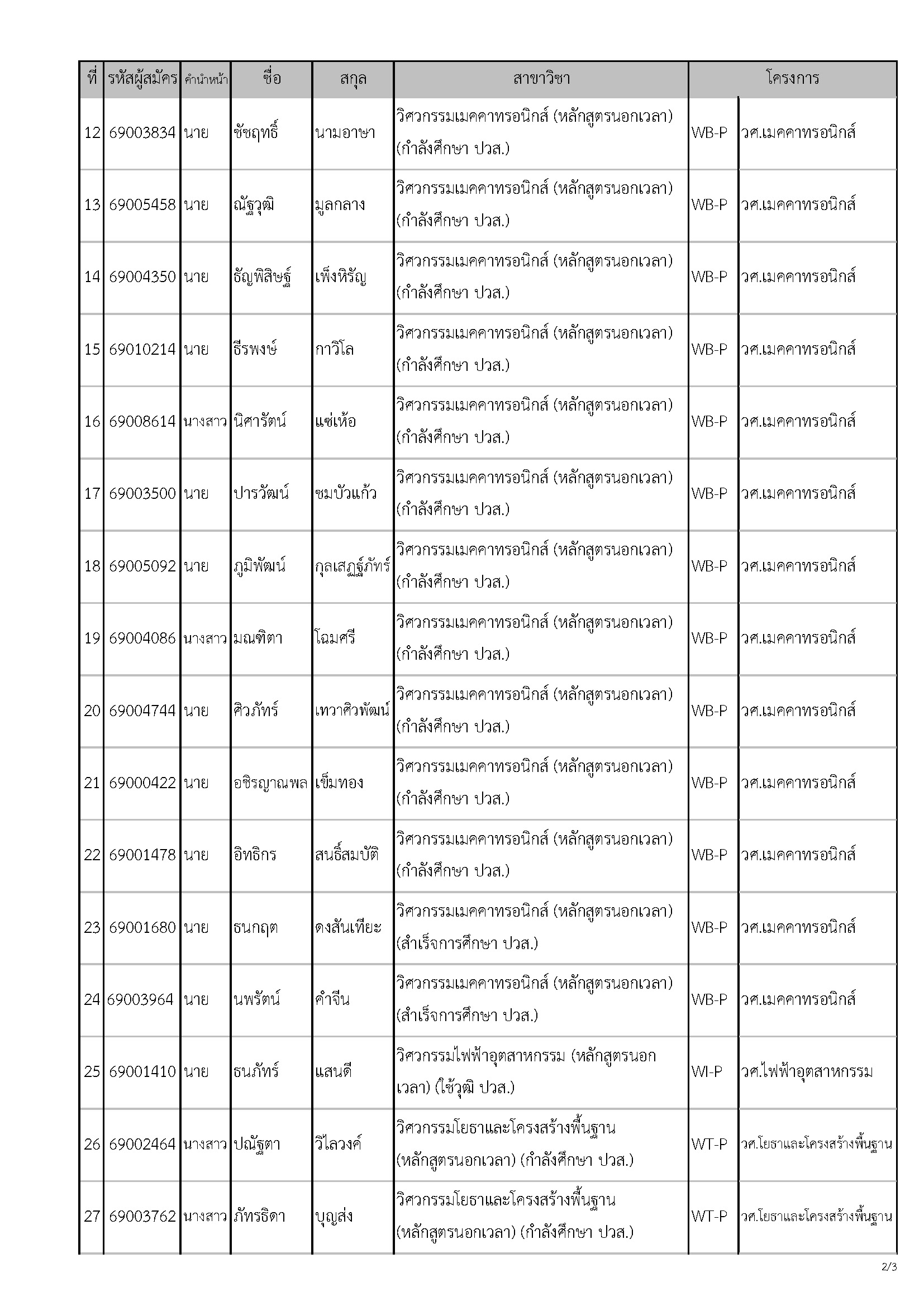 | ที่ | รหัสผู้สมัคร | คำนำหน้า | ชื่อ | สกุล | สาขาวิชา | โครงการ | |
|---|---|---|---|---|---|---|---|
| 12 | 69003834 | นาย | ชัชฤทธิ์ | นามอาษา | วิศวกรรมเมคคาทรอนิกส์ (หลักสูตรนอกเวลา) (กำลังศึกษา ปวส.) | WB-P | วศ.เมคคาทรอนิกส์ |
| 13 | 69005458 | นาย | ณัฐวุฒิ | มูลกลาง | วิศวกรรมเมคคาทรอนิกส์ (หลักสูตรนอกเวลา) (กำลังศึกษา ปวส.) | WB-P | วศ.เมคคาทรอนิกส์ |
| 14 | 69004350 | นาย | ธัญพิสิษฐ์ | เพ็งหิรัญ | วิศวกรรมเมคคาทรอนิกส์ (หลักสูตรนอกเวลา) (กำลังศึกษา ปวส.) | WB-P | วศ.เมคคาทรอนิกส์ |
| 15 | 69010214 | นาย | ธีรพงษ์ | กาวิโล | วิศวกรรมเมคคาทรอนิกส์ (หลักสูตรนอกเวลา) (กำลังศึกษา ปวส.) | WB-P | วศ.เมคคาทรอนิกส์ |
| 16 | 69008614 | นางสาว | นิศารัตน์ | แซ่เห้อ | วิศวกรรมเมคคาทรอนิกส์ (หลักสูตรนอกเวลา) (กำลังศึกษา ปวส.) | WB-P | วศ.เมคคาทรอนิกส์ |
| 17 | 69003500 | นาย | ปารวัฒน์ | ชมบัวแก้ว | วิศวกรรมเมคคาทรอนิกส์ (หลักสูตรนอกเวลา) (กำลังศึกษา ปวส.) | WB-P | วศ.เมคคาทรอนิกส์ |
| 18 | 69005092 | นาย | ภูมิพัฒน์ | กุลเสฏฐ์ภัทร์ | วิศวกรรมเมคคาทรอนิกส์ (หลักสูตรนอกเวลา) (กำลังศึกษา ปวส.) | WB-P | วศ.เมคคาทรอนิกส์ |
| 19 | 69004086 | นางสาว | มณฑิตา | โฉมศรี | วิศวกรรมเมคคาทรอนิกส์ (หลักสูตรนอกเวลา) (กำลังศึกษา ปวส.) | WB-P | วศ.เมคคาทรอนิกส์ |
| 20 | 69004744 | นาย | ศิวภัทร์ | เทวาศิวพัฒน์ | วิศวกรรมเมคคาทรอนิกส์ (หลักสูตรนอกเวลา) (กำลังศึกษา ปวส.) | WB-P | วศ.เมคคาทรอนิกส์ |
| 21 | 69000422 | นาย | อชิรญาณพล | เข็มทอง | วิศวกรรมเมคคาทรอนิกส์ (หลักสูตรนอกเวลา) (กำลังศึกษา ปวส.) | WB-P | วศ.เมคคาทรอนิกส์ |
| 22 | 69001478 | นาย | อิทธิกร | สนธิ์สมบัติ | วิศวกรรมเมคคาทรอนิกส์ (หลักสูตรนอกเวลา) (กำลังศึกษา ปวส.) | WB-P | วศ.เมคคาทรอนิกส์ |
| 23 | 69001680 | นาย | ธนกฤต | ดงสันเทียะ | วิศวกรรมเมคคาทรอนิกส์ (หลักสูตรนอกเวลา) (สำเร็จการศึกษา ปวส.) | WB-P | วศ.เมคคาทรอนิกส์ |
| 24 | 69003964 | นาย | นพรัตน์ | คำจีน | วิศวกรรมเมคคาทรอนิกส์ (หลักสูตรนอกเวลา) (สำเร็จการศึกษา ปวส.) | WB-P | วศ.เมคคาทรอนิกส์ |
| 25 | 69001410 | นาย | ธนภัทร์ | แสนดี | วิศวกรรมไฟฟ้าอุตสาหกรรม (หลักสูตรนอกเวลา) (ใช้วุฒิ ปวส.) | WI-P | วศ.ไฟฟ้าอุตสาหกรรม |
| 26 | 69002464 | นางสาว | ปณัฐตา | วิไลวงค์ | วิศวกรรมโยธาและโครงสร้างพื้นฐาน (หลักสูตรนอกเวลา) (กำลังศึกษา ปวส.) | WT-P | วศ.โยธาและโครงสร้างพื้นฐาน |
| 27 | 69003762 | นางสาว | ภัทรธิดา | บุญส่ง | วิศวกรรมโยธาและโครงสร้างพื้นฐาน (หลักสูตรนอกเวลา) (กำลังศึกษา ปวส.) | WT-P | วศ.โยธาและโครงสร้างพื้นฐาน |

2/3